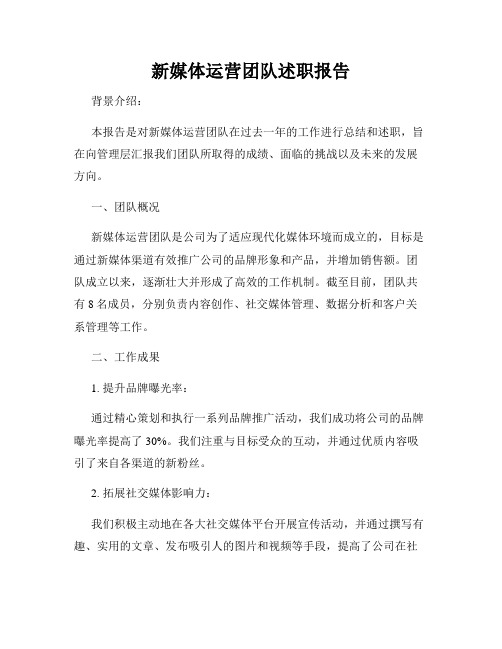 新媒体运营团队述职报告

背景介绍：

本报告是对新媒体运营团队在过去一年的工作进行总结和述职，旨在向管理层汇报我们团队所取得的成绩、面临的挑战以及未来的发展方向。

一、团队概况

新媒体运营团队是公司为了适应现代化媒体环境而成立的，目标是通过新媒体渠道有效推广公司的品牌形象和产品，并增加销售额。团队成立以来，逐渐壮大并形成了高效的工作机制。截至目前，团队共有 8 名成员，分别负责内容创作、社交媒体管理、数据分析和客户关系管理等工作。

二、工作成果

1. 提升品牌曝光率：

通过精心策划和执行一系列品牌推广活动，我们成功将公司的品牌曝光率提高了 30%。我们注重与目标受众的互动，并通过优质内容吸引了来自各渠道的新粉丝。

2. 拓展社交媒体影响力：

我们积极主动地在各大社交媒体平台开展宣传活动，并通过撰写有趣、实用的文章、发布吸引人的图片和视频等手段，提高了公司在社